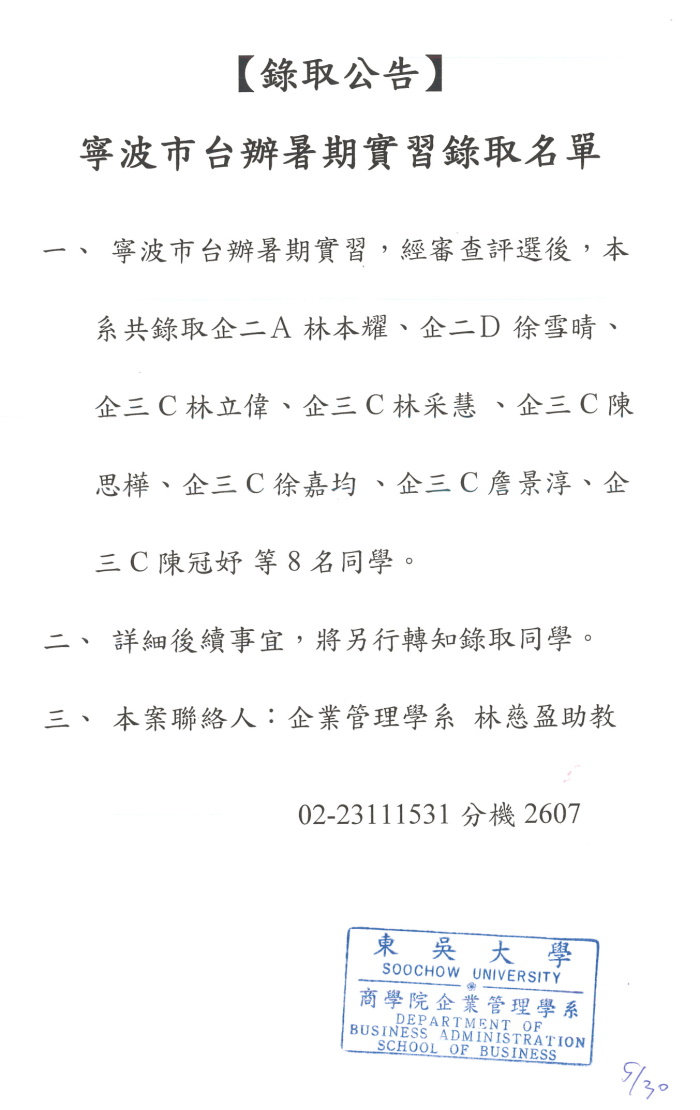 【錄取公告】

寧波市台辦暑期實習錄取名單

一、 寧波市台辦暑期實習，經審查評選後，本系共錄取企二A 林本耀、企二D 徐雪晴、企三C林立偉、企三C林采慧 、企三C陳思樺、企三C徐嘉均 、企三C詹景淳、企三C陳冠妤 等8名同學。

二、 詳細後續事宜，將另行轉知錄取同學。

三、 本案聯絡人：企業管理學系 林慈盈助教

02-23111531 分機 2607

東吳大學
SOOCHOW UNIVERSITY
商學院企業管理學系
DEPARTMENT OF
BUSINESS ADMINISTRATION
SCHOOL OF BUSINESS

9/30